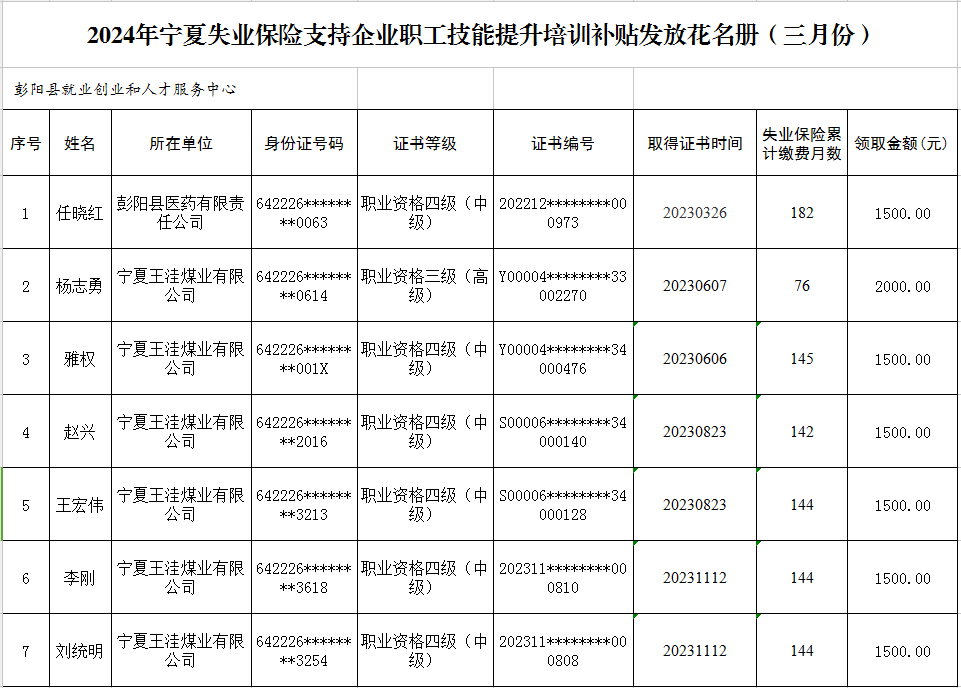 2024年宁夏失业保险支持企业职工技能提升培训补贴发放花名册（三月份）

彭阳县就业创业和人才服务中心

| 序号 | 姓名 | 所在单位 | 身份证号码 | 证书等级 | 证书编号 | 取得证书时间 | 失业保险累计缴费月数 | 领取金额（元） |
|---|---|---|---|---|---|---|---|---|
| 1 | 任晓红 | 彭阳县医药有限责任公司 | 642226********0063 | 职业资格四级（中级） | 202212********000973 | 20230326 | 182 | 1500.00 |
| 2 | 杨志勇 | 宁夏王洼煤业有限公司 | 642226********0614 | 职业资格三级（高级） | Y00004********33002270 | 20230607 | 76 | 2000.00 |
| 3 | 雅权 | 宁夏王洼煤业有限公司 | 642226********001X | 职业资格四级（中级） | Y00004********34000476 | 20230606 | 145 | 1500.00 |
| 4 | 赵兴 | 宁夏王洼煤业有限公司 | 642226********2016 | 职业资格四级（中级） | S00006********34000140 | 20230823 | 142 | 1500.00 |
| 5 | 王宏伟 | 宁夏王洼煤业有限公司 | 642226********3213 | 职业资格四级（中级） | S00006********34000128 | 20230823 | 144 | 1500.00 |
| 6 | 李刚 | 宁夏王洼煤业有限公司 | 642226********3618 | 职业资格四级（中级） | 202311********000810 | 20231112 | 144 | 1500.00 |
| 7 | 刘统明 | 宁夏王洼煤业有限公司 | 642226********3254 | 职业资格四级（中级） | 202311********000808 | 20231112 | 144 | 1500.00 |